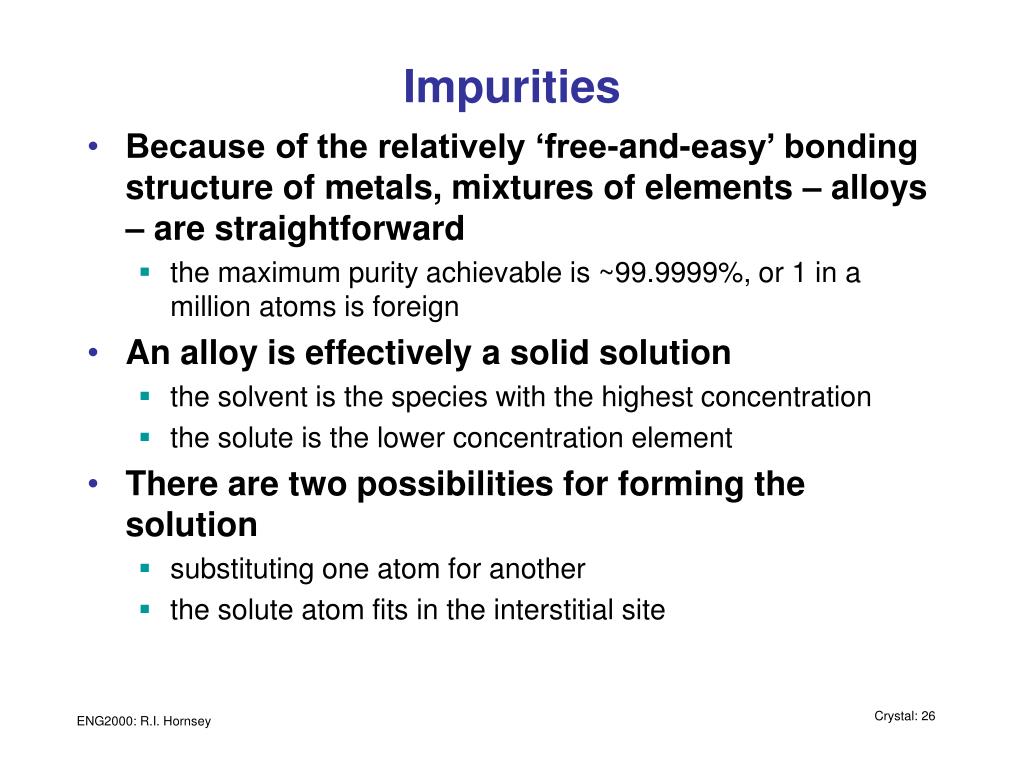 Impurities

• Because of the relatively ‘free-and-easy’ bonding structure of metals, mixtures of elements – alloys – are straightforward
  ▪ the maximum purity achievable is ~99.9999%, or 1 in a million atoms is foreign
• An alloy is effectively a solid solution
  ▪ the solvent is the species with the highest concentration
  ▪ the solute is the lower concentration element
• There are two possibilities for forming the solution
  ▪ substituting one atom for another
  ▪ the solute atom fits in the interstitial site

ENG2000: R.I. Hornsey

Crystal: 26